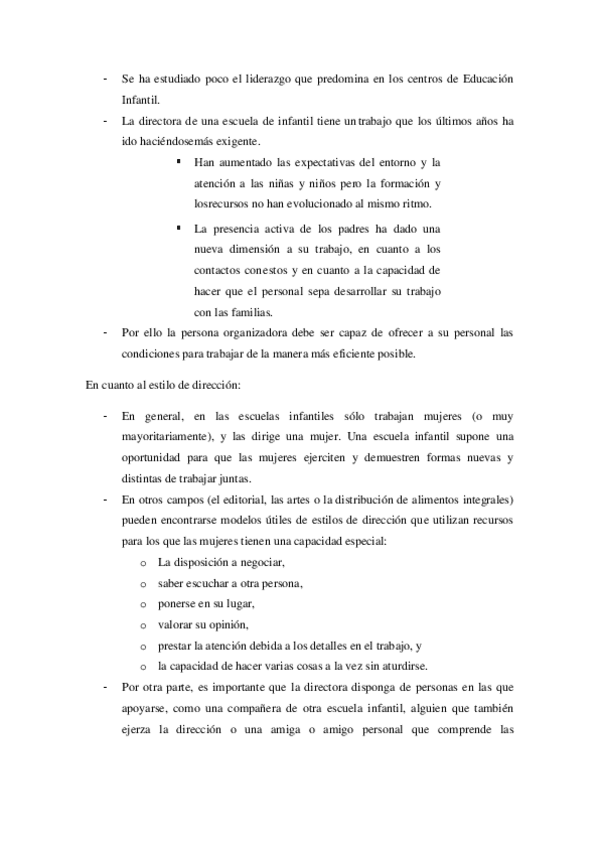 - Se ha estudiado poco el liderazgo que predomina en los centros de Educación Infantil.
- La directora de una escuela de infantil tiene un trabajo que los últimos años ha ido haciéndosemás exigente.
  ▪ Han aumentado las expectativas del entorno y la atención a las niñas y niños pero la formación y losrecursos no han evolucionado al mismo ritmo.
  ▪ La presencia activa de los padres ha dado una nueva dimensión a su trabajo, en cuanto a los contactos conestos y en cuanto a la capacidad de hacer que el personal sepa desarrollar su trabajo con las familias.
- Por ello la persona organizadora debe ser capaz de ofrecer a su personal las condiciones para trabajar de la manera más eficiente posible.

En cuanto al estilo de dirección:

- En general, en las escuelas infantiles sólo trabajan mujeres (o muy mayoritariamente), y las dirige una mujer. Una escuela infantil supone una oportunidad para que las mujeres ejerciten y demuestren formas nuevas y distintas de trabajar juntas.
- En otros campos (el editorial, las artes o la distribución de alimentos integrales) pueden encontrarse modelos útiles de estilos de dirección que utilizan recursos para los que las mujeres tienen una capacidad especial:
  o La disposición a negociar,
  o saber escuchar a otra persona,
  o ponerse en su lugar,
  o valorar su opinión,
  o prestar la atención debida a los detalles en el trabajo, y
  o la capacidad de hacer varias cosas a la vez sin aturdirse.
- Por otra parte, es importante que la directora disponga de personas en las que apoyarse, como una compañera de otra escuela infantil, alguien que también ejerza la dirección o una amiga o amigo personal que comprende las